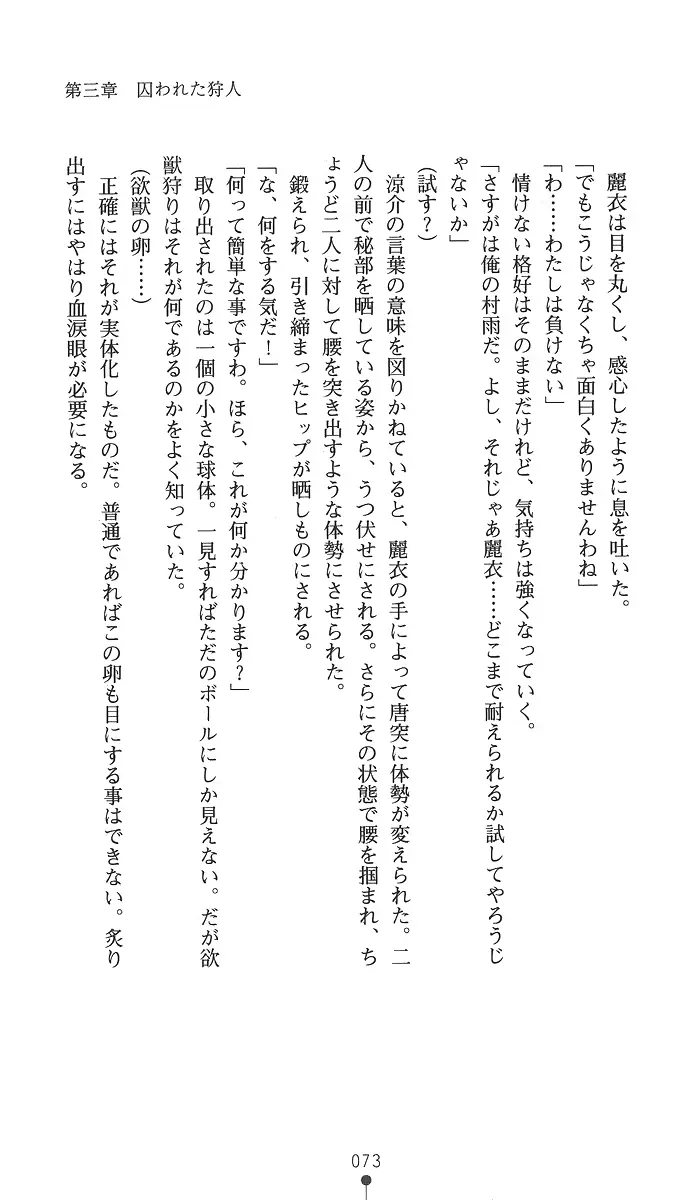 第三章　囚われた狩人

麗衣は目を丸くし、感心したように息を吐いた。
「でもこうじゃなくちゃ面白くありませんわね」
「わ……わたしは負けない」
情けない格好はそのままだけれど、気持ちは強くなっていく。
「さすがは俺の村雨だ。よし、それじゃあ麗衣……どこまで耐えられるか試してやろうじゃないか」
（試す？）
涼介の言葉の意味を図りかねていると、麗衣の手によって唐突に体勢が変えられた。二人の前で秘部を晒している姿から、うつ伏せにされる。さらにその状態で腰を掴まれ、ちょうど二人に対して腰を突き出すような体勢にさせられた。
鍛えられ、引き締まったヒップが晒しものにされる。
「な、何をする気だ！」
「何って簡単な事ですわ。ほら、これが何か分かります？」
取り出されたのは一個の小さな球体。一見すればただのボールにしか見えない。だが欲獣狩りはそれが何であるのかをよく知っていた。
（欲獣の卵……）
正確にはそれが実体化したものだ。普通であればこの卵も目にする事はできない。炙り出すにはやはり血涙眼が必要になる。

073